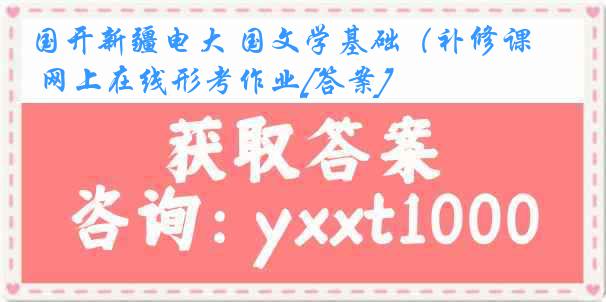 国开新疆电大 国文学基础（补修课 网上在线形考作业[答案]

获取答案

咨询：yxxt1000